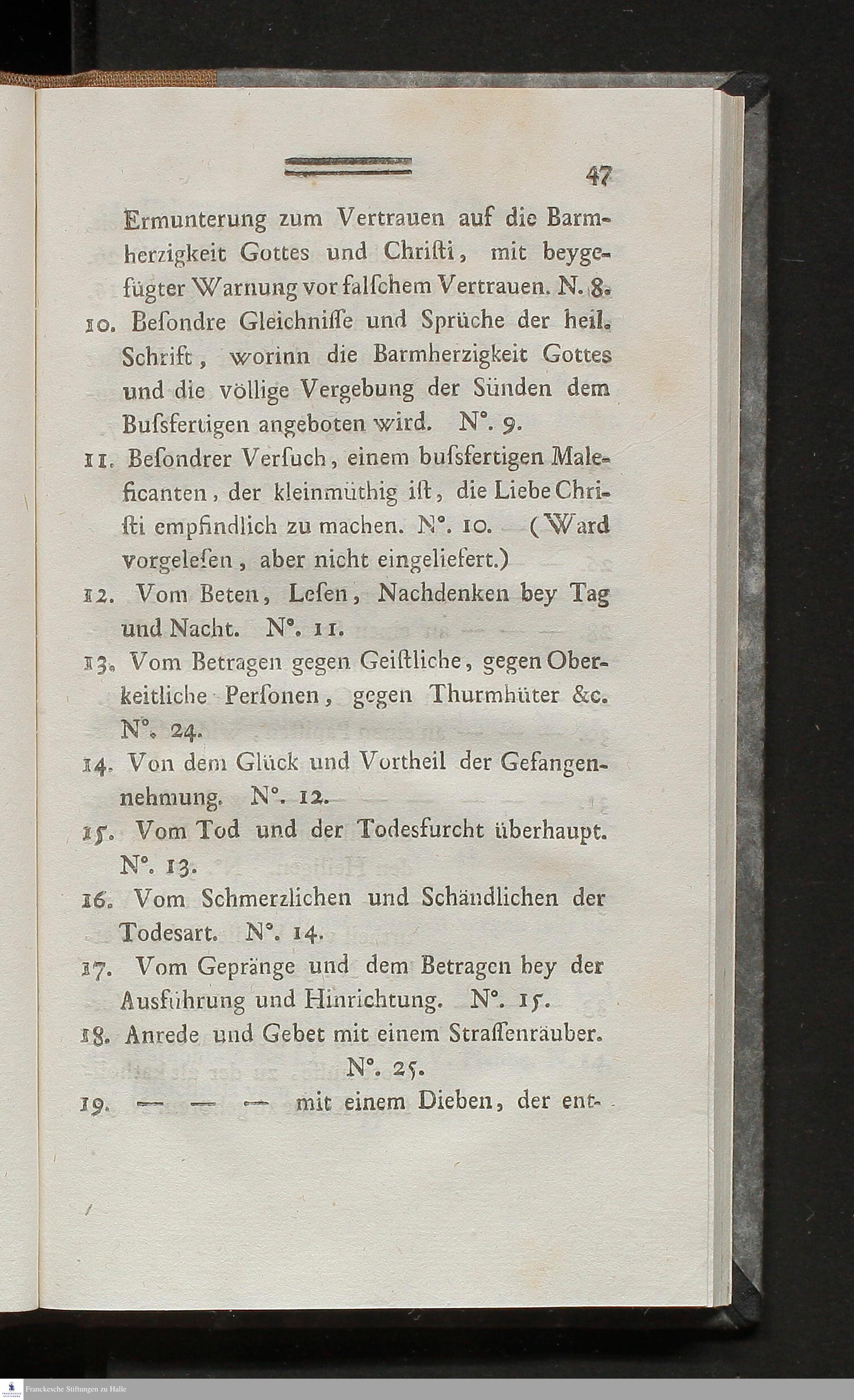 47

Ermunterung zum Vertrauen auf die Barmherzigkeit Gottes und Christi, mit beygefügter Warnung vor falschem Vertrauen. N. 8.

10. Besondre Gleichnisse und Sprüche der heil. Schrift, worinn die Barmherzigkeit Gottes und die völlige Vergebung der Sünden dem Bussfertigen angeboten wird. N°. 9.

11. Besondrer Versuch, einem bussfertigen Maleficanten, der kleinmüthig ist, die Liebe Christi empfindlich zu machen. N°. 10. (Ward vorgelesen, aber nicht eingeliefert.)

12. Vom Beten, Lesen, Nachdenken bey Tag und Nacht. N°. 11.

13. Vom Betragen gegen Geistliche, gegen Oberkeitliche Personen, gegen Thurmhüter &c. N°. 24.

14. Von dem Glück und Vortheil der Gefangennehmung. N°. 12.

15. Vom Tod und der Todesfurcht überhaupt. N°. 13.

16. Vom Schmerzlichen und Schändlichen der Todesart. N°. 14.

17. Vom Gepränge und dem Betragen bey der Ausführung und Hinrichtung. N°. 15.

18. Anrede und Gebet mit einem Strassenräuber. N°. 25.

19. — — — mit einem Dieben, der ent-

Franckesche Stiftungen zu Halle